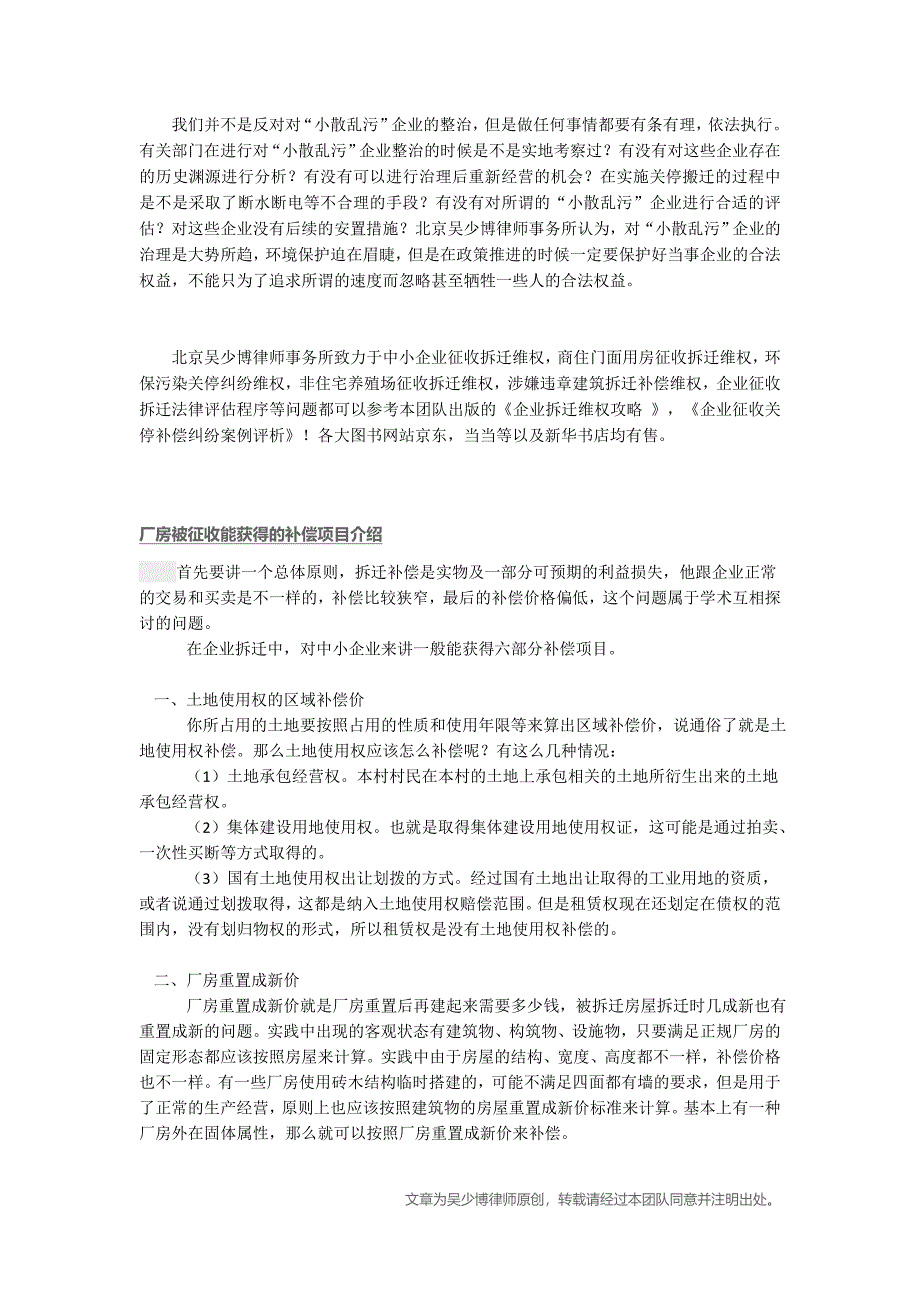 我们并不是反对对“小散乱污”企业的整治，但是做任何事情都要有条有理，依法执行。有关部门在进行对“小散乱污”企业整治的时候是不是实地考察过？有没有对这些企业存在的历史渊源进行分析？有没有可以进行治理后重新经营的机会？在实施关停搬迁的过程中是不是采取了断水断电等不合理的手段？有没有对所谓的“小散乱污”企业进行合适的评估？对这些企业没有后续的安置措施？北京吴少博律师事务所认为，对“小散乱污”企业的治理是大势所趋，环境保护迫在眉睫，但是在政策推进的时候一定要保护好当事企业的合法权益，不能只为了追求所谓的速度而忽略甚至牺牲一些人的合法权益。

北京吴少博律师事务所致力于中小企业征收拆迁维权，商住门面用房征收拆迁维权，环保污染关停纠纷维权，非住宅养殖场征收拆迁维权，涉嫌违章建筑拆迁补偿维权，企业征收拆迁法律评估程序等问题都可以参考本团队出版的《企业拆迁维权攻略 》，《企业征收关停补偿纠纷案例评析》！各大图书网站京东，当当等以及新华书店均有售。

厂房被征收能获得的补偿项目介绍

首先要讲一个总体原则，拆迁补偿是实物及一部分可预期的利益损失，他跟企业正常的交易和买卖是不一样的，补偿比较狭窄，最后的补偿价格偏低，这个问题属于学术互相探讨的问题。

在企业拆迁中，对中小企业来讲一般能获得六部分补偿项目。

一、土地使用权的区域补偿价

你所占用的土地要按照占用的性质和使用年限等来算出区域补偿价，说通俗了就是土地使用权补偿。那么土地使用权应该怎么补偿呢？有这么几种情况：

（1）土地承包经营权。本村村民在本村的土地上承包相关的土地所衍生出来的土地承包经营权。

（2）集体建设用地使用权。也就是取得集体建设用地使用权证，这可能是通过拍卖、一次性买断等方式取得的。

（3）国有土地使用权出让划拨的方式。经过国有土地出让取得的工业用地的资质，或者说通过划拨取得，这都是纳入土地使用权赔偿范围。但是租赁权现在还划定在债权的范围内，没有划归物权的形式，所以租赁权是没有土地使用权补偿的。

二、厂房重置成新价

厂房重置成新价就是厂房重置后再建起来需要多少钱，被拆迁房屋拆迁时几成新也有重置成新的问题。实践中出现的客观状态有建筑物、构筑物、设施物，只要满足正规厂房的固定形态都应该按照房屋来计算。实践中由于房屋的结构、宽度、高度都不一样，补偿价格也不一样。有一些厂房使用砖木结构临时搭建的，可能不满足四面都有墙的要求，但是用于了正常的生产经营，原则上也应该按照建筑物的房屋重置成新价标准来计算。基本上有一种厂房外在固体属性，那么就可以按照厂房重置成新价来补偿。

文章为吴少博律师原创，转载请经过本团队同意并注明出处。